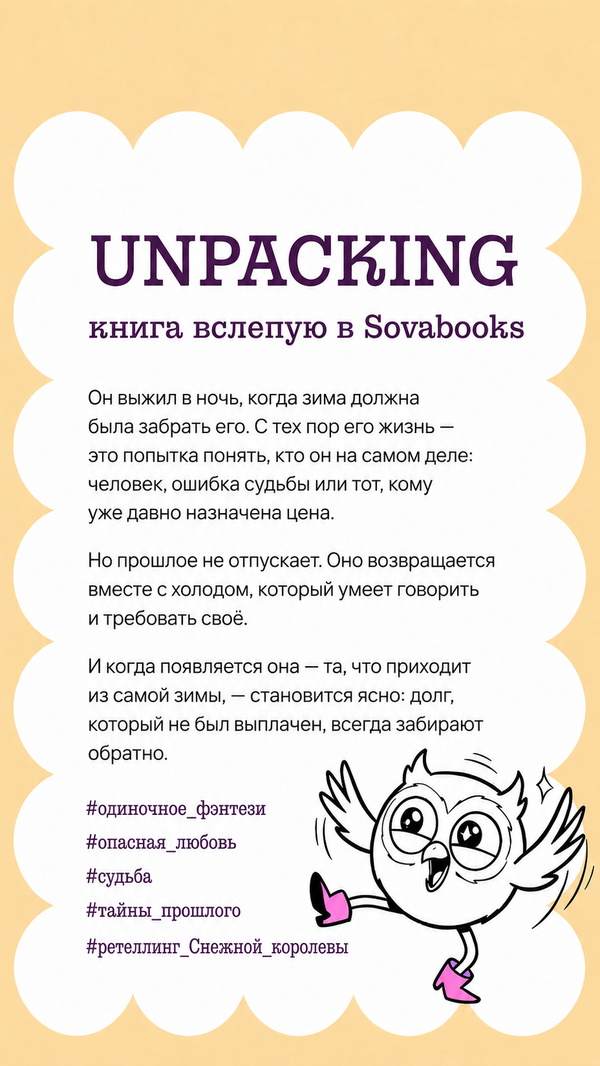 UNPACKING

книга вслепую в Sovabooks

Он выжил в ночь, когда зима должна была забрать его. С тех пор его жизнь — это попытка понять, кто он на самом деле: человек, ошибка судьбы или тот, кому уже давно назначена цена.

Но прошлое не отпускает. Оно возвращается вместе с холодом, который умеет говорить и требовать своё.

И когда появляется она — та, что приходит из самой зимы, — становится ясно: долг, который не был выплачен, всегда забирают обратно.

#одиночное_фэнтези
#опасная_любовь
#судьба
#тайны_прошлого
#ретеллинг_Снежной_королевы